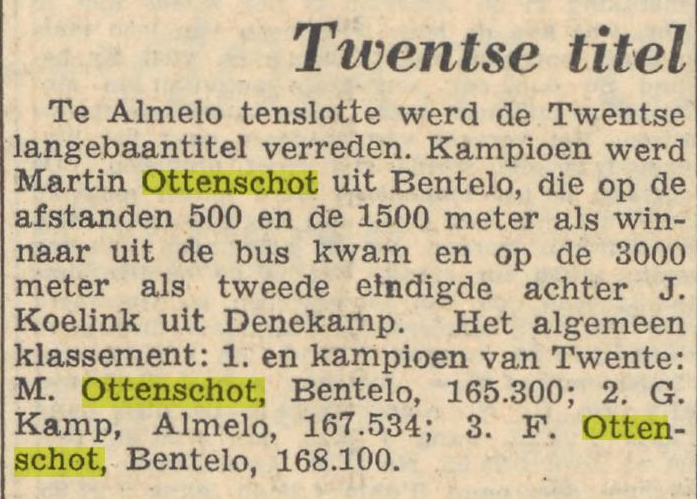 Twentse titel

Te Almelo tenslotte werd de Twentse langebaantitel verreden. Kampioen werd Martin Ottenschot uit Bentelo, die op de afstanden 500 en de 1500 meter als winnaar uit de bus kwam en op de 3000 meter als tweede eindigde achter J. Koelink uit Denekamp. Het algemeen klassement: 1. en kampioen van Twente: M. Ottenschot, Bentelo, 165.300; 2. G. Kamp, Almelo, 167.534; 3. F. Ottenschot, Bentelo, 168.100.